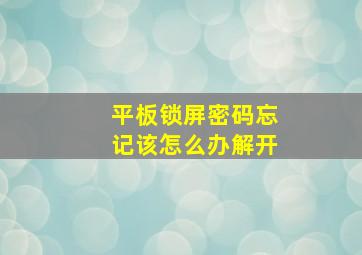 平板锁屏密码忘记该怎么办解开